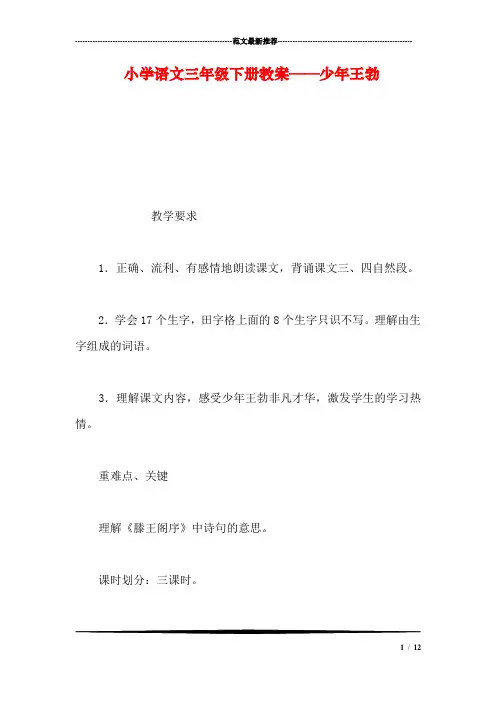 范文最新推荐

小学语文三年级下册教案——少年王勃

教学要求

1．正确、流利、有感情地朗读课文，背诵课文三、四自然段。

2．学会17个生字，田字格上面的8个生字只识不写。理解由生字组成的词语。

3．理解课文内容，感受少年王勃非凡才华，激发学生的学习热情。

重难点、关键

理解《滕王阁序》中诗句的意思。

课时划分：三课时。

1 / 12